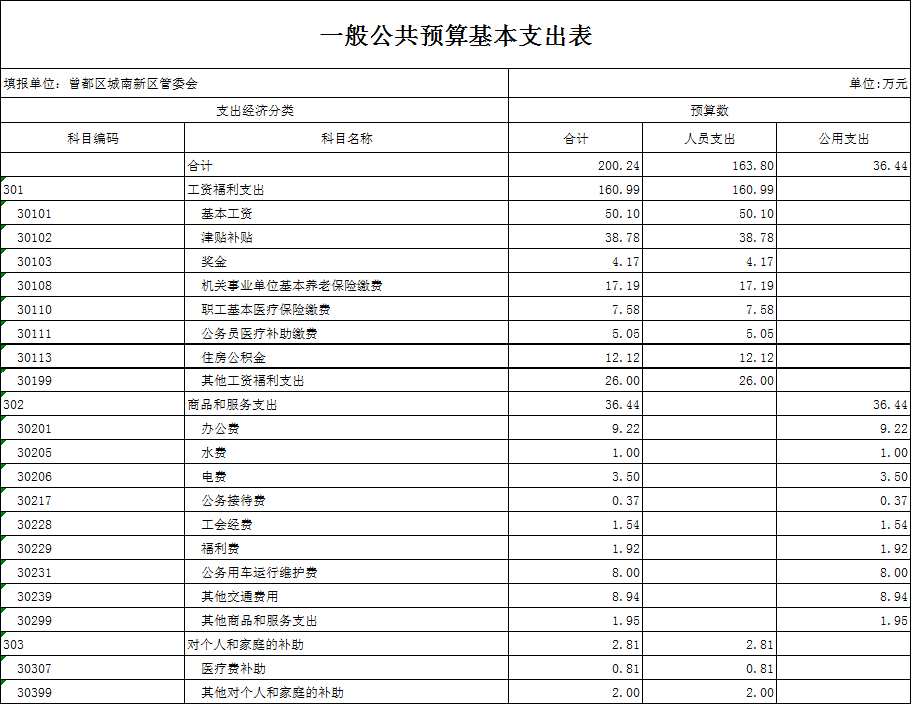 一般公共预算基本支出表

填报单位：曾都区城南新区管委会

单位：万元

| 支出经济分类 | | 预算数 | | |
|---|---|---|---|---|
| 科目编码 | 科目名称 | 合计 | 人员支出 | 公用支出 |
| | 合计 | 200.24 | 163.80 | 36.44 |
| 301 | 工资福利支出 | 160.99 | 160.99 | |
| 30101 | 基本工资 | 50.10 | 50.10 | |
| 30102 | 津贴补贴 | 38.78 | 38.78 | |
| 30103 | 奖金 | 4.17 | 4.17 | |
| 30108 | 机关事业单位基本养老保险缴费 | 17.19 | 17.19 | |
| 30110 | 职工基本医疗保险缴费 | 7.58 | 7.58 | |
| 30111 | 公务员医疗补助缴费 | 5.05 | 5.05 | |
| 30113 | 住房公积金 | 12.12 | 12.12 | |
| 30199 | 其他工资福利支出 | 26.00 | 26.00 | |
| 302 | 商品和服务支出 | 36.44 | | 36.44 |
| 30201 | 办公费 | 9.22 | | 9.22 |
| 30205 | 水费 | 1.00 | | 1.00 |
| 30206 | 电费 | 3.50 | | 3.50 |
| 30217 | 公务接待费 | 0.37 | | 0.37 |
| 30228 | 工会经费 | 1.54 | | 1.54 |
| 30229 | 福利费 | 1.92 | | 1.92 |
| 30231 | 公务用车运行维护费 | 8.00 | | 8.00 |
| 30239 | 其他交通费用 | 8.94 | | 8.94 |
| 30299 | 其他商品和服务支出 | 1.95 | | 1.95 |
| 303 | 对个人和家庭的补助 | 2.81 | 2.81 | |
| 30307 | 医疗费补助 | 0.81 | 0.81 | |
| 30399 | 其他对个人和家庭的补助 | 2.00 | 2.00 | |